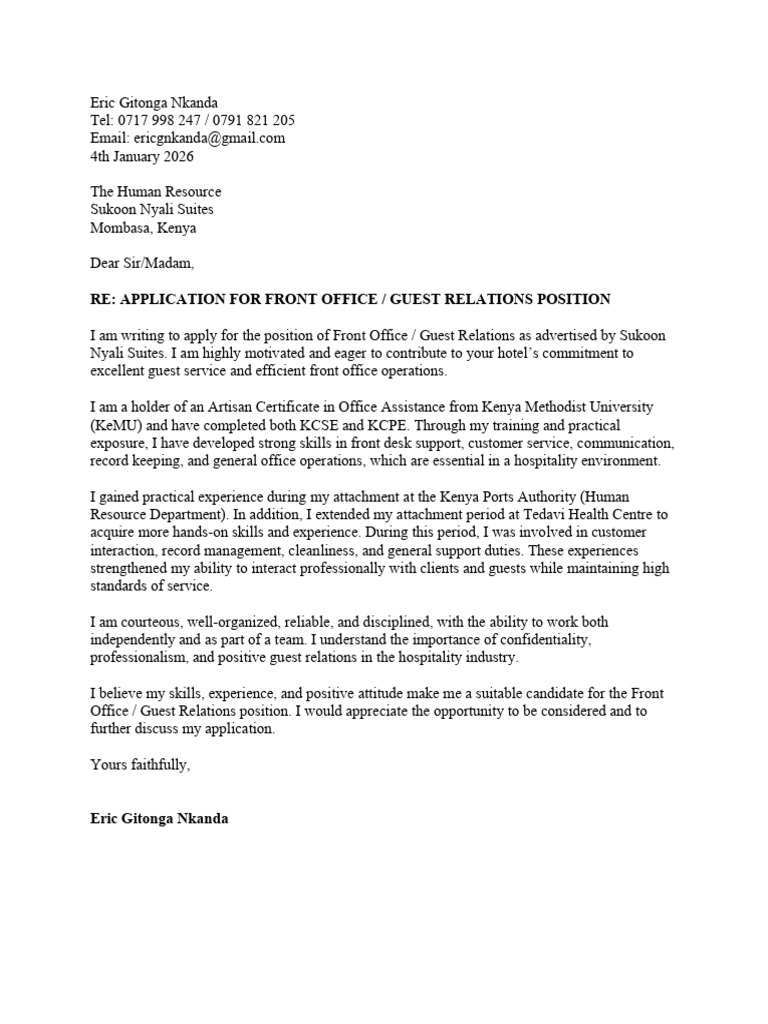 Eric Gitonga Nkanda
Tel: 0717 998 247 / 0791 821 205
Email: ericgnkanda@gmail.com
4th January 2026

The Human Resource
Sukoon Nyali Suites
Mombasa, Kenya

Dear Sir/Madam,

RE: APPLICATION FOR FRONT OFFICE / GUEST RELATIONS POSITION

I am writing to apply for the position of Front Office / Guest Relations as advertised by Sukoon Nyali Suites. I am highly motivated and eager to contribute to your hotel's commitment to excellent guest service and efficient front office operations.

I am a holder of an Artisan Certificate in Office Assistance from Kenya Methodist University (KeMU) and have completed both KCSE and KCPE. Through my training and practical exposure, I have developed strong skills in front desk support, customer service, communication, record keeping, and general office operations, which are essential in a hospitality environment.

I gained practical experience during my attachment at the Kenya Ports Authority (Human Resource Department). In addition, I extended my attachment period at Tedavi Health Centre to acquire more hands-on skills and experience. During this period, I was involved in customer interaction, record management, cleanliness, and general support duties. These experiences strengthened my ability to interact professionally with clients and guests while maintaining high standards of service.

I am courteous, well-organized, reliable, and disciplined, with the ability to work both independently and as part of a team. I understand the importance of confidentiality, professionalism, and positive guest relations in the hospitality industry.

I believe my skills, experience, and positive attitude make me a suitable candidate for the Front Office / Guest Relations position. I would appreciate the opportunity to be considered and to further discuss my application.

Yours faithfully,

Eric Gitonga Nkanda